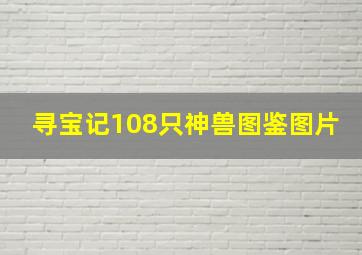 寻宝记108只神兽图鉴图片